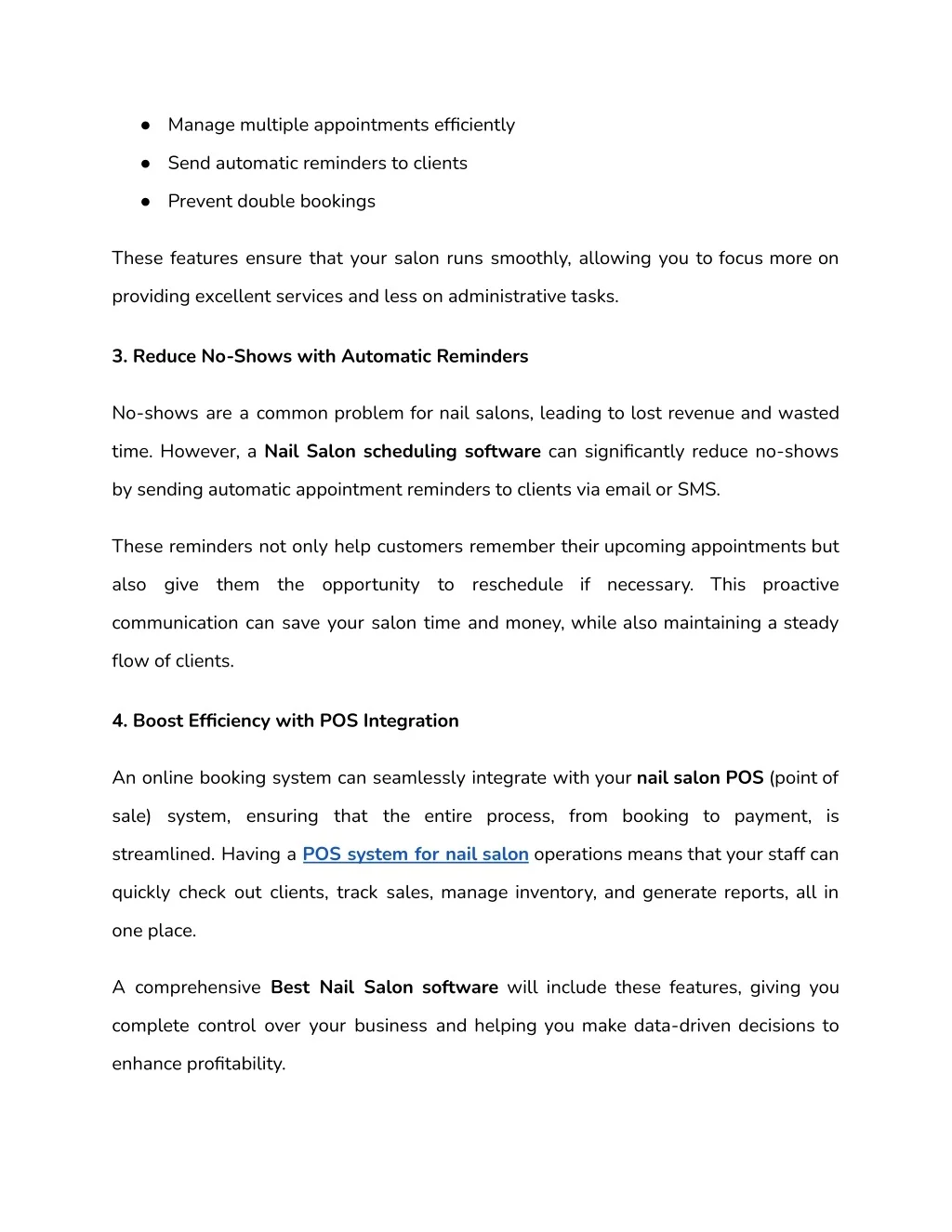 ● Manage multiple appointments efficiently
● Send automatic reminders to clients
● Prevent double bookings

These features ensure that your salon runs smoothly, allowing you to focus more on providing excellent services and less on administrative tasks.

3. Reduce No-Shows with Automatic Reminders

No-shows are a common problem for nail salons, leading to lost revenue and wasted time. However, a Nail Salon scheduling software can significantly reduce no-shows by sending automatic appointment reminders to clients via email or SMS.

These reminders not only help customers remember their upcoming appointments but also give them the opportunity to reschedule if necessary. This proactive communication can save your salon time and money, while also maintaining a steady flow of clients.

4. Boost Efficiency with POS Integration

An online booking system can seamlessly integrate with your nail salon POS (point of sale) system, ensuring that the entire process, from booking to payment, is streamlined. Having a POS system for nail salon operations means that your staff can quickly check out clients, track sales, manage inventory, and generate reports, all in one place.

A comprehensive Best Nail Salon software will include these features, giving you complete control over your business and helping you make data-driven decisions to enhance profitability.